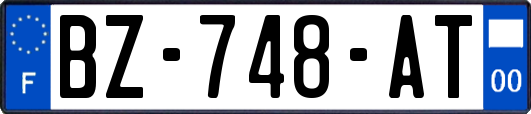 F

BZ-748-AT

00